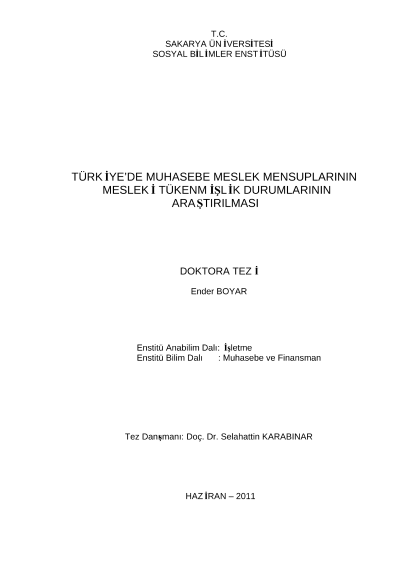 T.C.
SAKARYA ÜNİVERSİTESİ
SOSYAL BİLİMLER ENSTİTÜSÜ

TÜRKİYE'DE MUHASEBE MESLEK MENSUPLARININ MESLEKİ TÜKENMİŞLİK DURUMLARININ ARAŞTIRILMASI

DOKTORA TEZİ

Ender BOYAR

Enstitü Anabilim Dalı: İşletme
Enstitü Bilim Dalı : Muhasebe ve Finansman

Tez Danışmanı: Doç. Dr. Selahattin KARABINAR

HAZİRAN – 2011